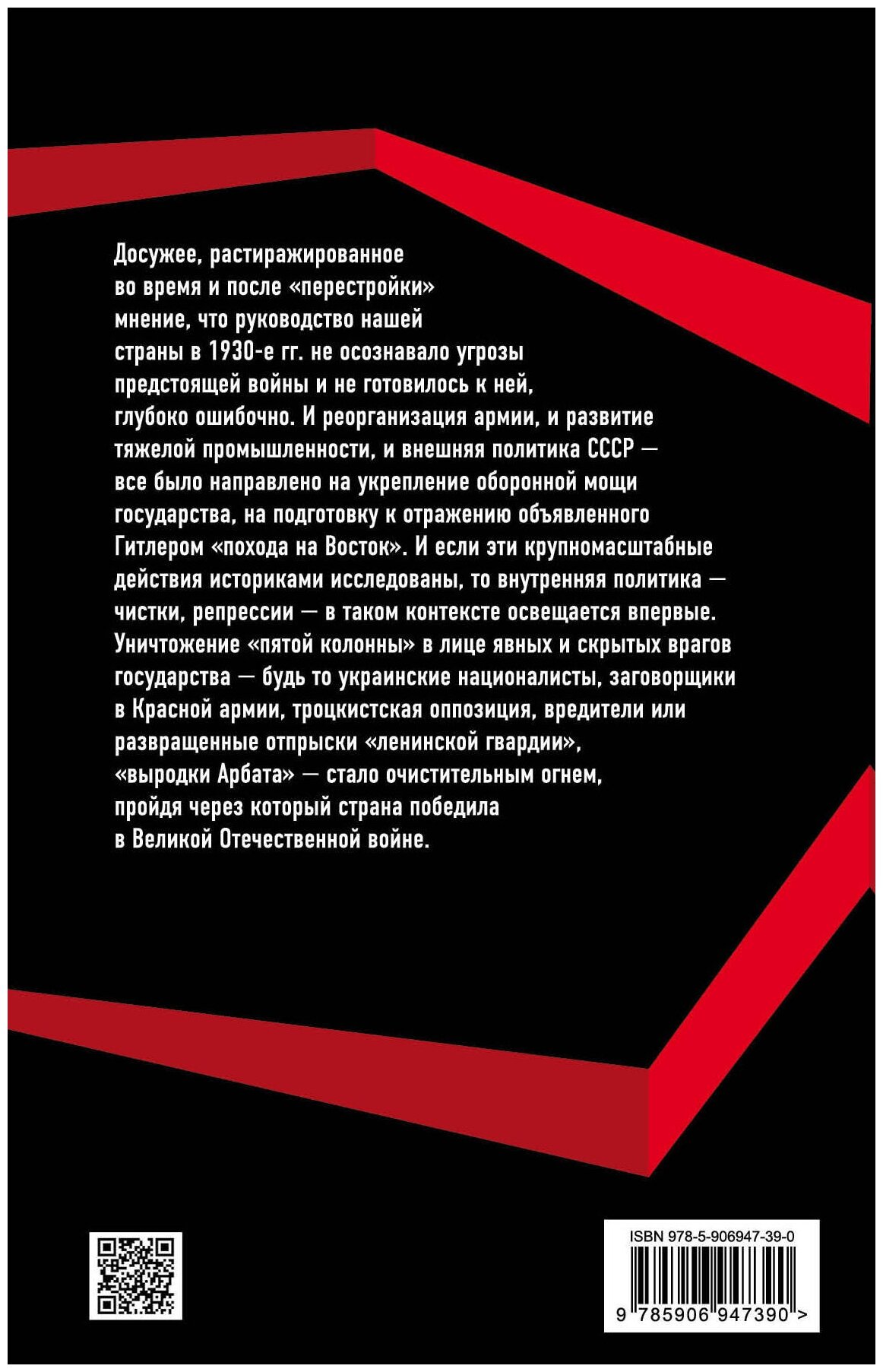 Досужее, растиражированное во время и после «перестройки» мнение, что руководство нашей страны в 1930-е гг. не осознавало угрозы предстоящей войны и не готовилось к ней, глубоко ошибочно. И реорганизация армии, и развитие тяжелой промышленности, и внешняя политика СССР — все было направлено на укрепление оборонной мощи государства, на подготовку к отражению объявленного Гитлером «похода на Восток». И если эти крупномасштабные действия историками исследованы, то внутренняя политика — чистки, репрессии — в таком контексте освещается впервые. Уничтожение «пятой колонны» в лице явных и скрытых врагов государства — будь то украинские националисты, заговорщики в Красной армии, троцкистская оппозиция, вредители или развращенные отпрыски «ленинской гвардии», «выродки Арбата» — стало очистительным огнем, пройдя через который страна победила в Великой Отечественной войне.

ISBN 978-5-906947-39-0

9 785906 947390 >